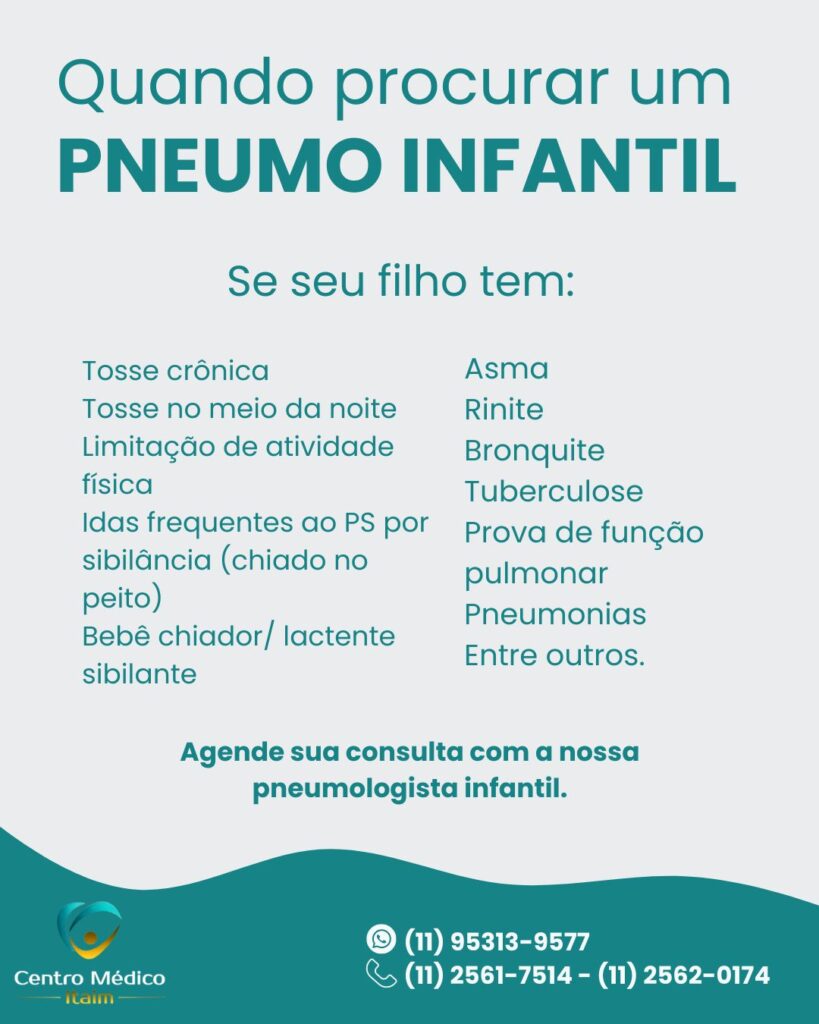 Quando procurar um
PNEUMO INFANTIL

Se seu filho tem:

Tosse crônica
Tosse no meio da noite
Limitação de atividade física
Idas frequentes ao PS por sibilância (chiado no peito)
Bebê chiador/ lactente sibilante

Asma
Rinite
Bronquite
Tuberculose
Prova de função pulmonar
Pneumonias
Entre outros.

Agende sua consulta com a nossa pneumologista infantil.

Centro Médico
Itaim

(11) 95313-9577
(11) 2561-7514 - (11) 2562-0174